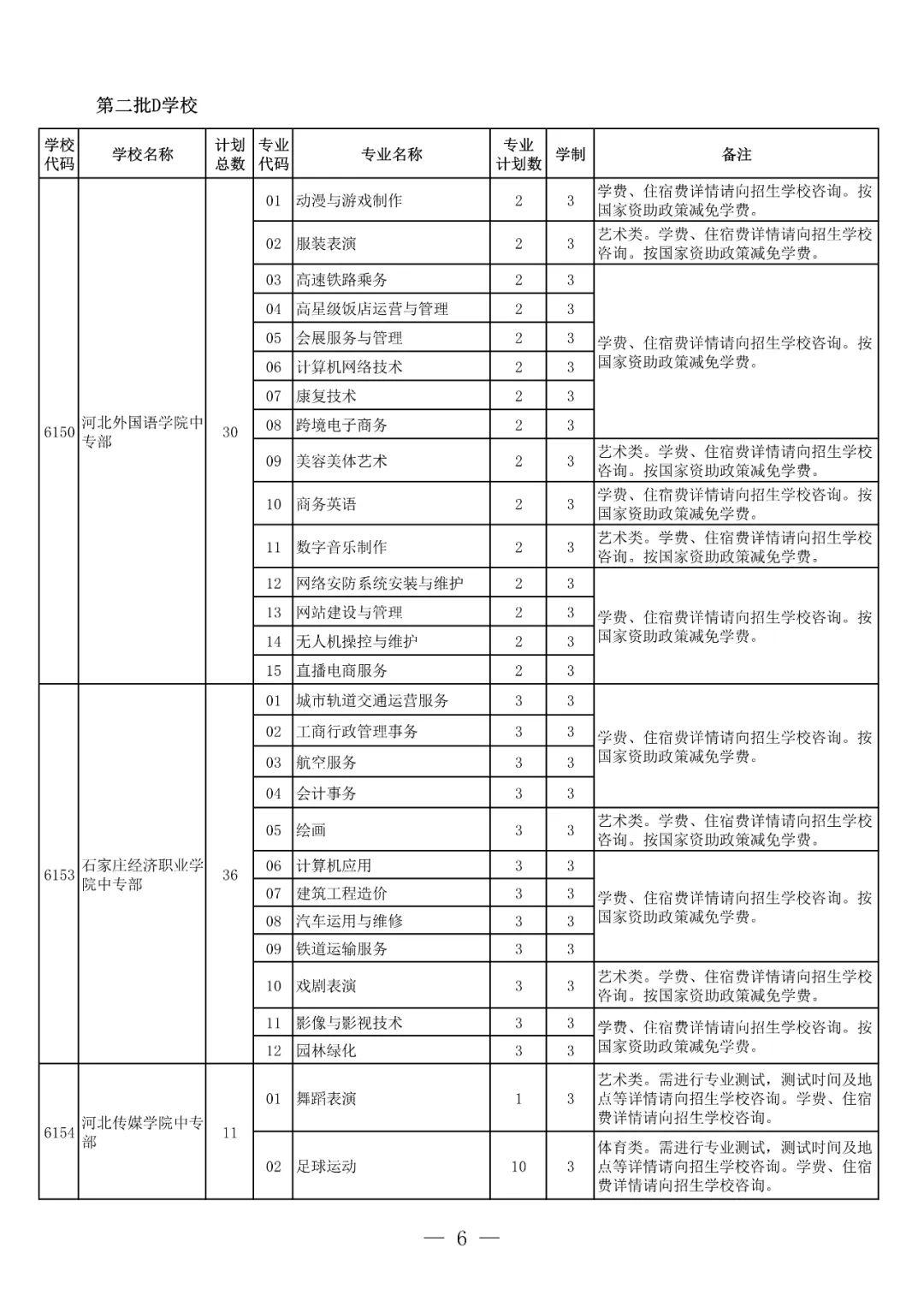 第二批D学校

| 学校代码 | 学校名称 | 计划总数 | 专业代码 | 专业名称 | 专业计划数 | 学制 | 备注 |
|---|---|---|---|---|---|---|---|
| 6150 | 河北外国语学院中专部 | 30 | 01 | 动漫与游戏制作 | 2 | 3 | 学费、住宿费详情请向招生学校咨询。按国家资助政策减免学费。 |
| | | | 02 | 服装表演 | 2 | 3 | 艺术类。学费、住宿费详情请向招生学校咨询。按国家资助政策减免学费。 |
| | | | 03 | 高速铁路乘务 | 2 | 3 | 学费、住宿费详情请向招生学校咨询。按国家资助政策减免学费。 |
| | | | 04 | 高星级饭店运营与管理 | 2 | 3 | |
| | | | 05 | 会展服务与管理 | 2 | 3 | |
| | | | 06 | 计算机网络技术 | 2 | 3 | |
| | | | 07 | 康复技术 | 2 | 3 | |
| | | | 08 | 跨境电子商务 | 2 | 3 | |
| | | | 09 | 美容美体艺术 | 2 | 3 | 艺术类。学费、住宿费详情请向招生学校咨询。按国家资助政策减免学费。 |
| | | | 10 | 商务英语 | 2 | 3 | 学费、住宿费详情请向招生学校咨询。按国家资助政策减免学费。 |
| | | | 11 | 数字音乐制作 | 2 | 3 | 艺术类。学费、住宿费详情请向招生学校咨询。按国家资助政策减免学费。 |
| | | | 12 | 网络安防系统安装与维护 | 2 | 3 | 学费、住宿费详情请向招生学校咨询。按国家资助政策减免学费。 |
| | | | 13 | 网站建设与管理 | 2 | 3 | |
| | | | 14 | 无人机操控与维护 | 2 | 3 | |
| | | | 15 | 直播电商服务 | 2 | 3 | |
| 6153 | 石家庄经济职业学院中专部 | 36 | 01 | 城市轨道交通运营服务 | 3 | 3 | 学费、住宿费详情请向招生学校咨询。按国家资助政策减免学费。 |
| | | | 02 | 工商行政管理事务 | 3 | 3 | |
| | | | 03 | 航空服务 | 3 | 3 | |
| | | | 04 | 会计事务 | 3 | 3 | |
| | | | 05 | 绘画 | 3 | 3 | 艺术类。学费、住宿费详情请向招生学校咨询。按国家资助政策减免学费。 |
| | | | 06 | 计算机应用 | 3 | 3 | 学费、住宿费详情请向招生学校咨询。按国家资助政策减免学费。 |
| | | | 07 | 建筑工程造价 | 3 | 3 | |
| | | | 08 | 汽车运用与维修 | 3 | 3 | |
| | | | 09 | 铁道运输服务 | 3 | 3 | |
| | | | 10 | 戏剧表演 | 3 | 3 | 艺术类。学费、住宿费详情请向招生学校咨询。按国家资助政策减免学费。 |
| | | | 11 | 影像与影视技术 | 3 | 3 | 学费、住宿费详情请向招生学校咨询。按国家资助政策减免学费。 |
| | | | 12 | 园林绿化 | 3 | 3 | |
| 6154 | 河北传媒学院中专部 | 11 | 01 | 舞蹈表演 | 1 | 3 | 艺术类。需进行专业测试，测试时间及地点等详情请向招生学校咨询。学费、住宿费详情请向招生学校咨询。 |
| | | | 02 | 足球运动 | 10 | 3 | 体育类。需进行专业测试，测试时间及地点等详情请向招生学校咨询。学费、住宿费详情请向招生学校咨询。 |

— 6 —